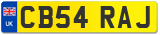 UK
CB54 RAJ